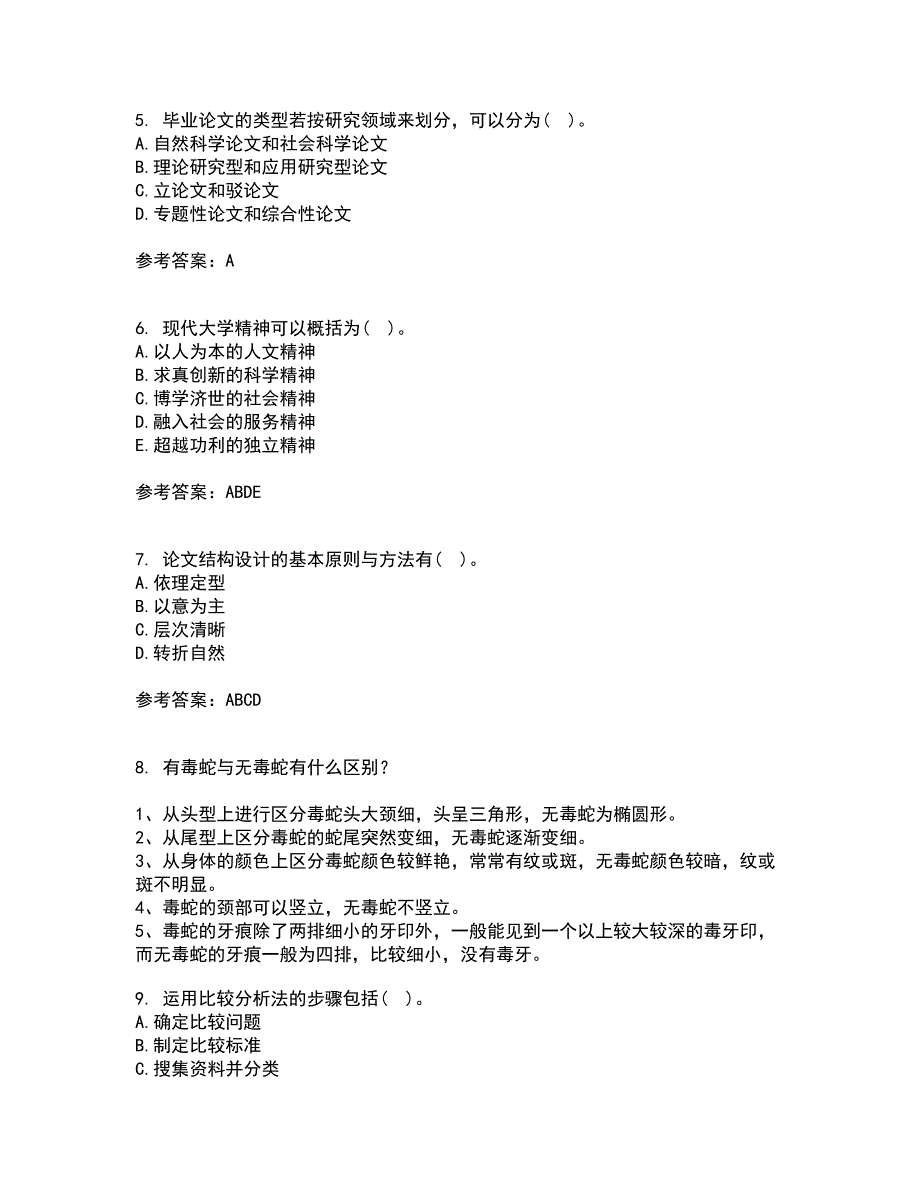 5. 毕业论文的类型若按研究领域来划分，可以分为（ ）。
A.自然科学论文和社会科学论文
B.理论研究型和应用研究型论文
C.立论文和驳论文
D.专题性论文和综合性论文

参考答案：A

6. 现代大学精神可以概括为（ ）。
A.以人为本的人文精神
B.求真创新的科学精神
C.博学济世的社会精神
D.融入社会的服务精神
E.超越功利的独立精神

参考答案：ABDE

7. 论文结构设计的基本原则与方法有（ ）。
A.依理定型
B.以意为主
C.层次清晰
D.转折自然

参考答案：ABCD

8. 有毒蛇与无毒蛇有什么区别？

1、从头型上进行区分毒蛇头大颈细，头呈三角形，无毒蛇为椭圆形。
2、从尾型上区分毒蛇的蛇尾突然变细，无毒蛇逐渐变细。
3、从身体的颜色上区分毒蛇颜色较鲜艳，常常有纹或斑，无毒蛇颜色较暗，纹或斑不明显。
4、毒蛇的颈部可以竖立，无毒蛇不竖立。
5、毒蛇的牙痕除了两排细小的牙印外，一般能见到一个以上较大较深的毒牙印，而无毒蛇的牙痕一般为四排，比较细小，没有毒牙。

9. 运用比较分析法的步骤包括（ ）。
A.确定比较问题
B.制定比较标准
C.搜集资料并分类